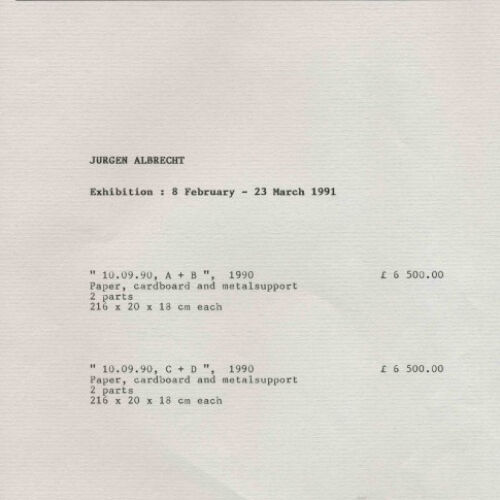 JURGEN ALBRECHT

Exhibition : 8 February - 23 March 1991

" 10.09.90, A + B ", 1990 £ 6 500.00
Paper, cardboard and metalsupport
2 parts
216 x 20 x 18 cm each

" 10.09.90, C + D ", 1990 £ 6 500.00
Paper, cardboard and metalsupport
2 parts
216 x 20 x 18 cm each